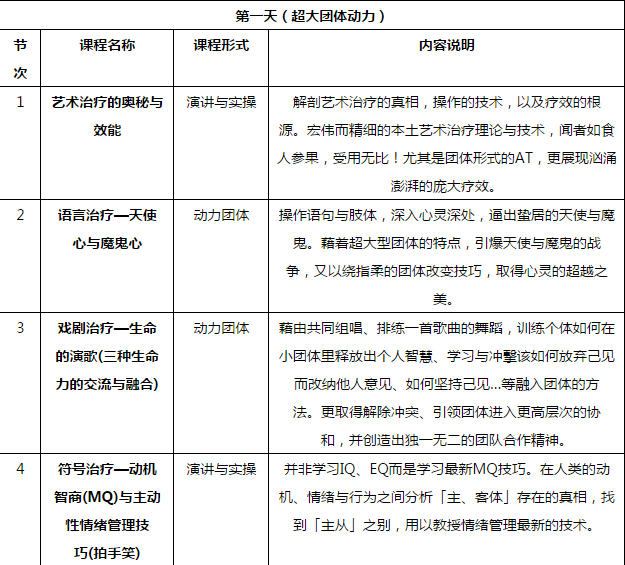 | 第一天（超大团体动力） | | | |
|---|---|---|---|
| 节次 | 课程名称 | 课程形式 | 内容说明 |
| 1 | 艺术治疗的奥秘与效能 | 演讲与实操 | 解剖艺术治疗的真相，操作的技术，以及疗效的根源。宏伟而精细的本土艺术治疗理论与技术，闻者如食人参果，受用无比！尤其是团体形式的AT，更展现汹涌澎湃的庞大疗效。 |
| 2 | 语言治疗—天使心与魔鬼心 | 动力团体 | 操作语句与肢体，深入心灵深处，逼出蛰居的天使与魔鬼。藉着超大型团体的特点，引爆天使与魔鬼的战争，又以绕指柔的团体改变技巧，取得心灵的超越之美。 |
| 3 | 戏剧治疗—生命的演歌(三种生命力的交流与融合) | 动力团体 | 藉由共同组唱、排练一首歌曲的舞蹈，训练个体如何在小团体里释放出个人智慧、学习与冲撃该如何放弃己见而改纳他人意见、如何坚持己见...等融入团体的方法。更取得解除冲突、引领团体进入更高层次的协和，并创造出独一无二的团队合作精神。 |
| 4 | 符号治疗—动机智商(MQ)与主动性情绪管理技巧(拍手笑) | 演讲与实操 | 并非学习IQ、EQ而是学习最新MQ技巧。在人类的动机、情绪与行为之间分析「主、客体」存在的真相，找到「主从」之别，用以教授情绪管理最新的技术。 |